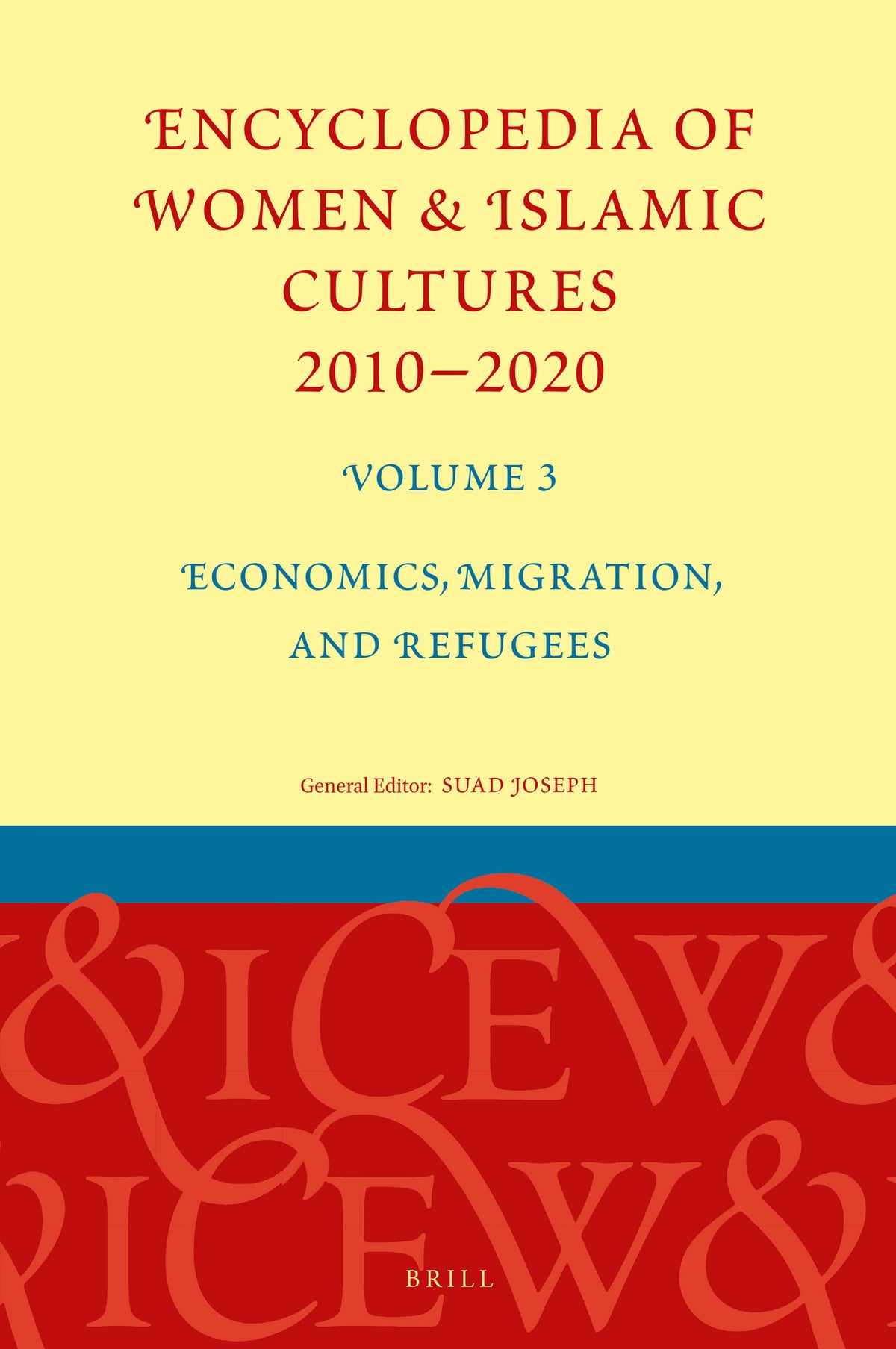 ENCYCLOPEDIA OF WOMEN & ISLAMIC CULTURES 2010–2020

VOLUME 3

ECONOMICS, MIGRATION, AND REFUGEES

General Editor: SUAD JOSEPH

&ICEW&
&ICEW&

BRILL